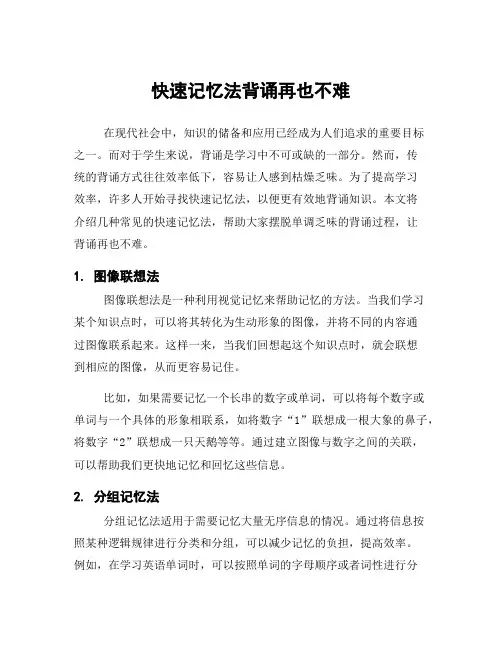 快速记忆法背诵再也不难

在现代社会中，知识的储备和应用已经成为人们追求的重要目标之一。而对于学生来说，背诵是学习中不可或缺的一部分。然而，传统的背诵方式往往效率低下，容易让人感到枯燥乏味。为了提高学习效率，许多人开始寻找快速记忆法，以便更有效地背诵知识。本文将介绍几种常见的快速记忆法，帮助大家摆脱单调乏味的背诵过程，让背诵再也不难。

1. 图像联想法

图像联想法是一种利用视觉记忆来帮助记忆的方法。当我们学习某个知识点时，可以将其转化为生动形象的图像，并将不同的内容通过图像联系起来。这样一来，当我们回想起这个知识点时，就会联想到相应的图像，从而更容易记住。

比如，如果需要记忆一个长串的数字或单词，可以将每个数字或单词与一个具体的形象相联系，如将数字“1”联想成一根大象的鼻子，将数字“2”联想成一只天鹅等等。通过建立图像与数字之间的关联，可以帮助我们更快地记忆和回忆这些信息。

2. 分组记忆法

分组记忆法适用于需要记忆大量无序信息的情况。通过将信息按照某种逻辑规律进行分类和分组，可以减少记忆的负担，提高效率。例如，在学习英语单词时，可以按照单词的字母顺序或者词性进行分